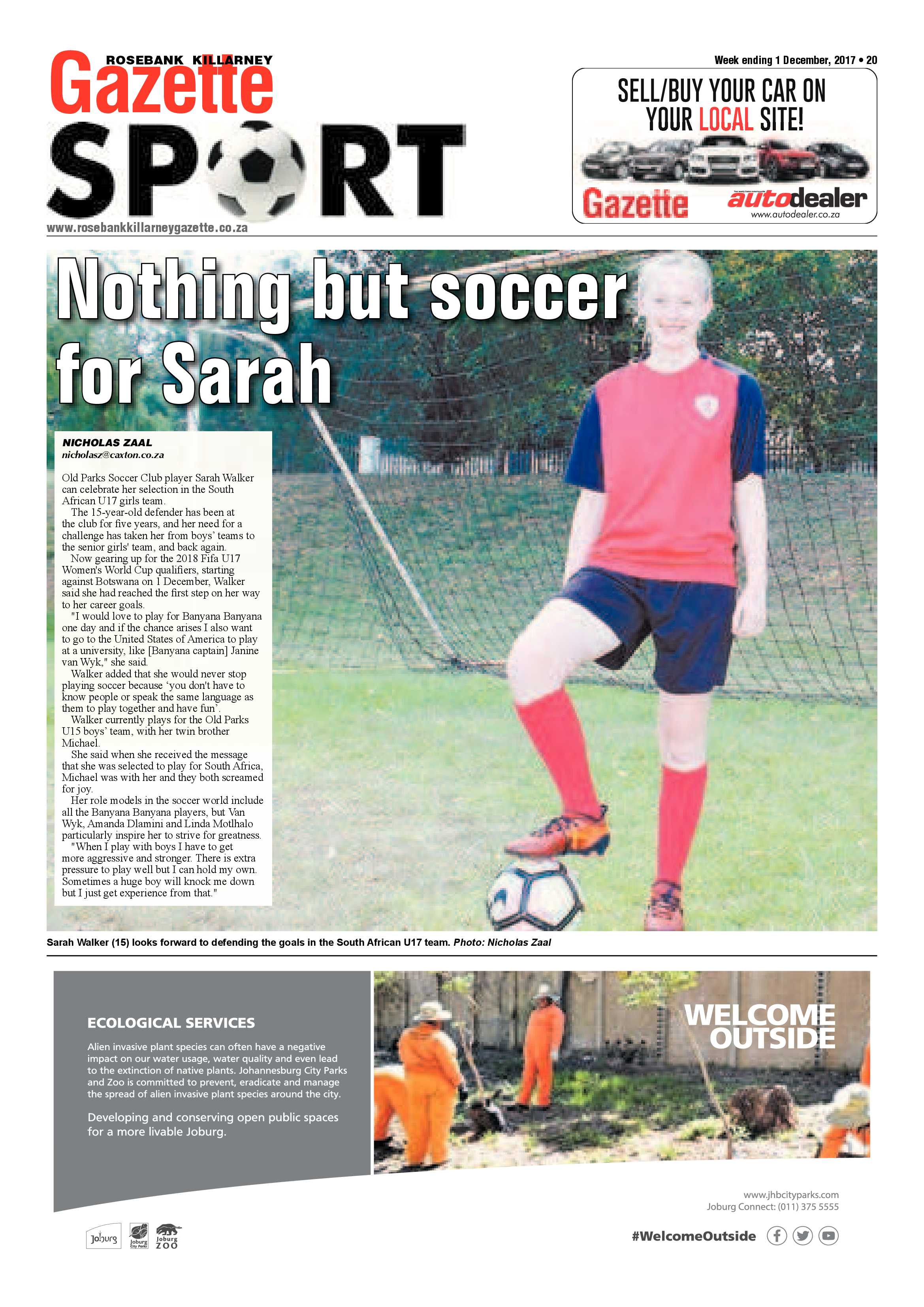 ROSEBANK KILLARNEY
Gazette
SPORT
www.rosebankkillarneygazette.co.za

Week ending 1 December, 2017 • 20

SELL/BUY YOUR CAR ON YOUR LOCAL SITE!
Gazette autodealer
www.autodealer.co.za

Nothing but soccer for Sarah

NICHOLAS ZAAL
nicholasz@caxton.co.za

Old Parks Soccer Club player Sarah Walker can celebrate her selection in the South African U17 girls team.

The 15-year-old defender has been at the club for five years, and her need for a challenge has taken her from boys' teams to the senior girls' team, and back again.

Now gearing up for the 2018 Fifa U17 Women's World Cup qualifiers, starting against Botswana on 1 December, Walker said she had reached the first step on her way to her career goals.

"I would love to play for Banyana Banyana one day and if the chance arises I also want to go to the United States of America to play at a university, like [Banyana captain] Janine van Wyk," she said.

Walker added that she would never stop playing soccer because 'you don't have to know people or speak the same language as them to play together and have fun'.

Walker currently plays for the Old Parks U15 boys' team, with her twin brother Michael.

She said when she received the message that she was selected to play for South Africa, Michael was with her and they both screamed for joy.

Her role models in the soccer world include all the Banyana Banyana players, but Van Wyk, Amanda Dlamini and Linda Motlhalo particularly inspire her to strive for greatness.

"When I play with boys I have to get more aggressive and stronger. There is extra pressure to play well but I can hold my own. Sometimes a huge boy will knock me down but I just get experience from that."

Sarah Walker (15) looks forward to defending the goals in the South African U17 team. Photo: Nicholas Zaal

ECOLOGICAL SERVICES
Alien invasive plant species can often have a negative impact on our water usage, water quality and even lead to the extinction of native plants. Johannesburg City Parks and Zoo is committed to prevent, eradicate and manage the spread of alien invasive plant species around the city.

Developing and conserving open public spaces for a more livable Joburg.

WELCOME OUTSIDE

www.jhbcityparks.com
Joburg Connect: (011) 375 5555

Joburg
Joburg City Parks
Joburg ZOO

#WelcomeOutside